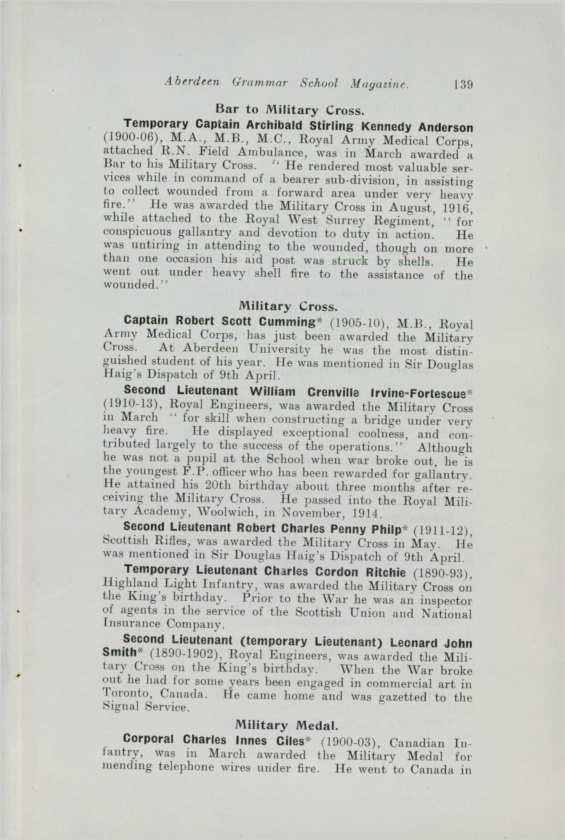 Aberdeen Grammar School Magazine. 139

Bar to Military Cross.

Temporary Captain Archibald Stirling Kennedy Anderson (1900-06), M.A., M.B., M.C., Royal Army Medical Corps, attached R.N. Field Ambulance, was in March awarded a Bar to his Military Cross. "He rendered most valuable services while in command of a bearer sub-division, in assisting to collect wounded from a forward area under very heavy fire." He was awarded the Military Cross in August, 1916, while attached to the Royal West Surrey Regiment, "for conspicuous gallantry and devotion to duty in action. He was untiring in attending to the wounded, though on more than one occasion his aid post was struck by shells. He went out under heavy shell fire to the assistance of the wounded."

Military Cross.

Captain Robert Scott Cumming* (1905-10), M.B., Royal Army Medical Corps, has just been awarded the Military Cross. At Aberdeen University he was the most distinguished student of his year. He was mentioned in Sir Douglas Haig's Dispatch of 9th April.

Second Lieutenant William Grenville Irvine-Fortescue* (1910-13), Royal Engineers, was awarded the Military Cross in March "for skill when constructing a bridge under very heavy fire. He displayed exceptional coolness, and contributed largely to the success of the operations." Although he was not a pupil at the School when war broke out, he is the youngest F.P. officer who has been rewarded for gallantry. He attained his 20th birthday about three months after receiving the Military Cross. He passed into the Royal Military Academy, Woolwich, in November, 1914.

Second Lieutenant Robert Charles Penny Philp* (1911-12), Scottish Rifles, was awarded the Military Cross in May. He was mentioned in Sir Douglas Haig's Dispatch of 9th April.

Temporary Lieutenant Charles Gordon Ritchie (1890-93), Highland Light Infantry, was awarded the Military Cross on the King's birthday. Prior to the War he was an inspector of agents in the service of the Scottish Union and National Insurance Company.

Second Lieutenant (temporary Lieutenant) Leonard John Smith* (1890-1902), Royal Engineers, was awarded the Military Cross on the King's birthday. When the War broke out he had for some years been engaged in commercial art in Toronto, Canada. He came home and was gazetted to the Signal Service.

Military Medal.

Corporal Charles Innes Giles* (1900-03), Canadian Infantry, was in March awarded the Military Medal for mending telephone wires under fire. He went to Canada in